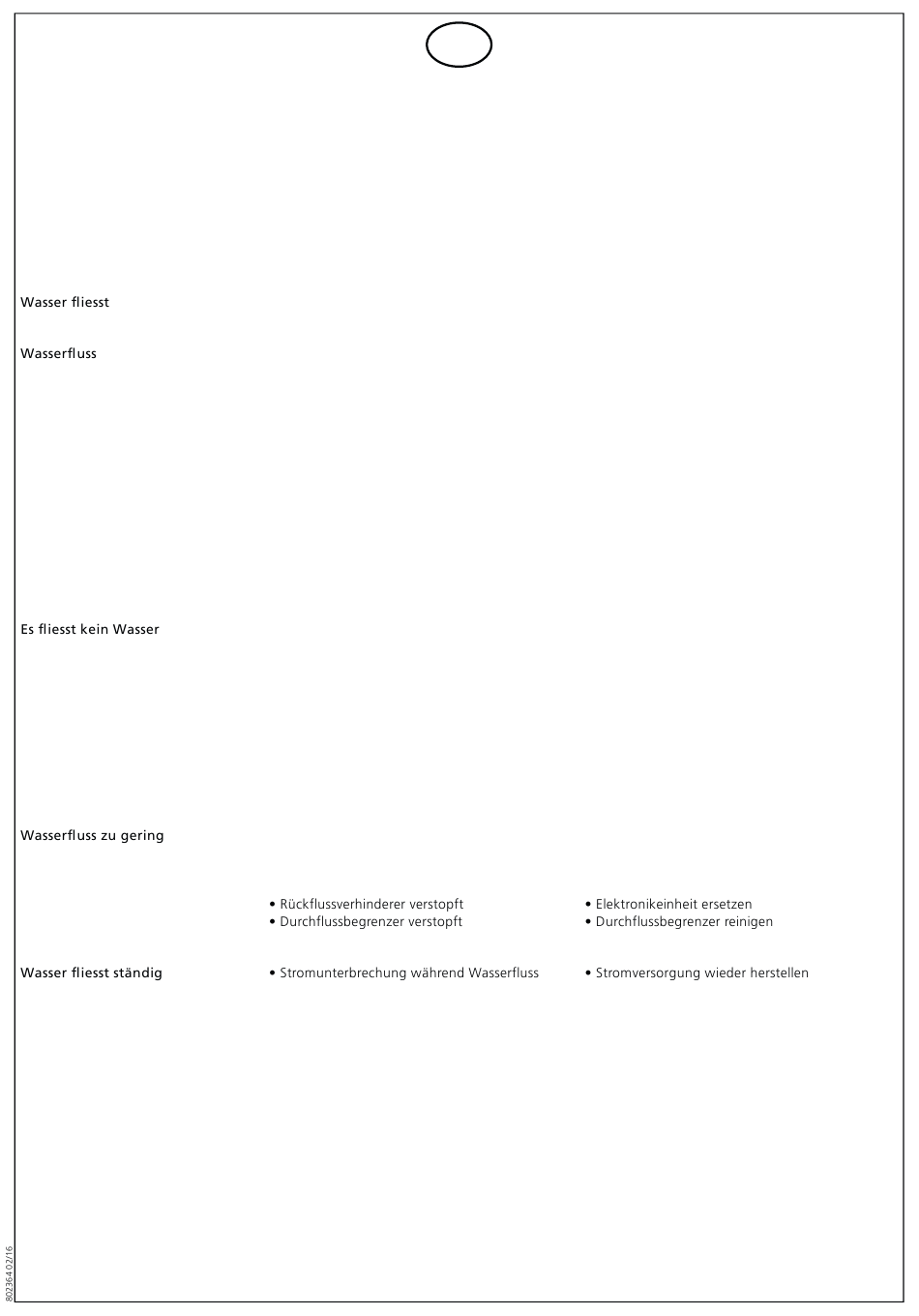 Wasser fliesst

Wasserfluss

Es fliesst kein Wasser

Wasserfluss zu gering

• Rückflussverhinderer verstopft
• Durchflussbegrenzer verstopft

• Elektronikeinheit ersetzen
• Durchflussbegrenzer reinigen

Wasser fliesst ständig

• Stromunterbrechung während Wasserfluss

• Stromversorgung wieder herstellen

802364 02/16